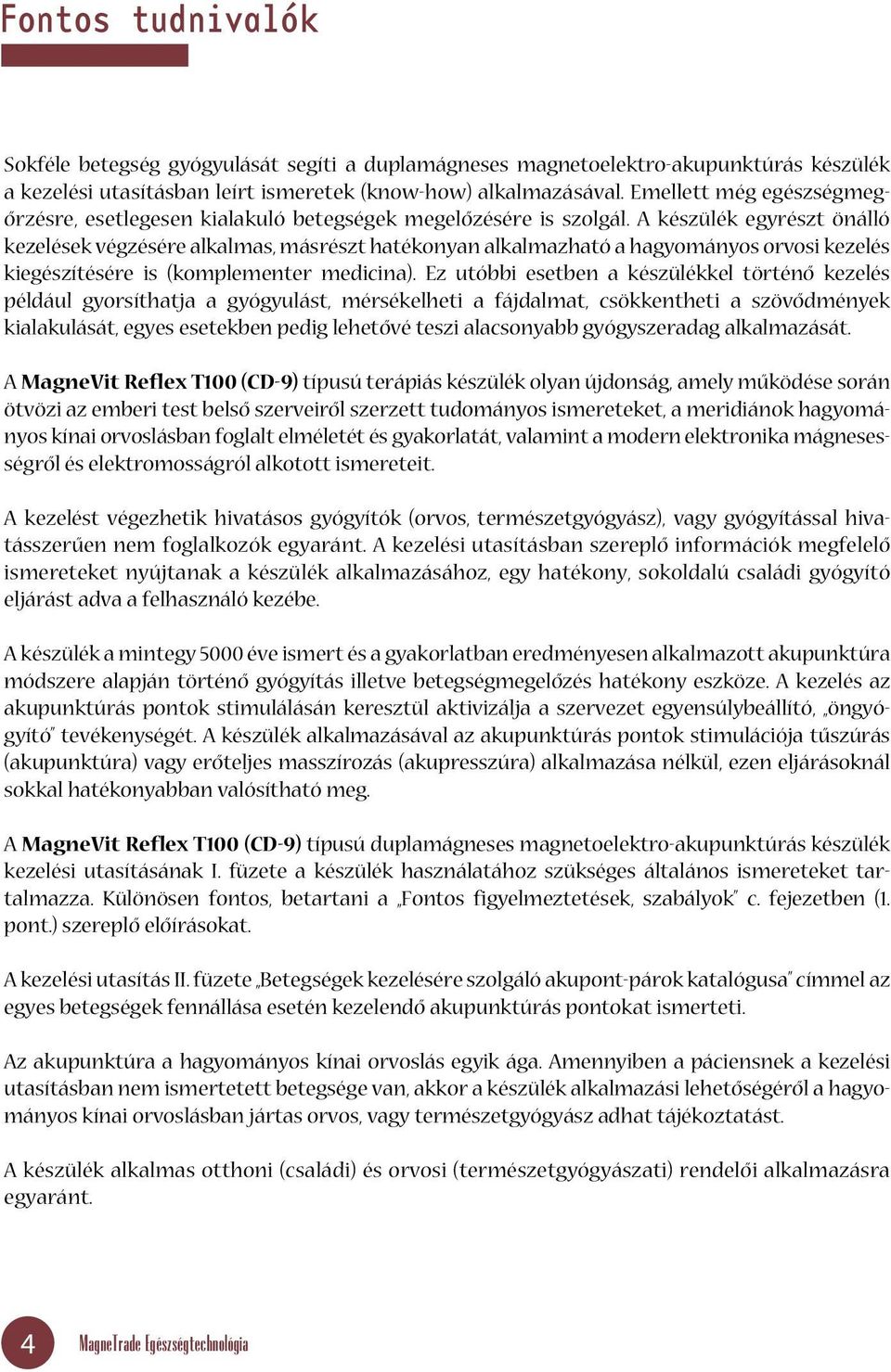 Fontos tudnivalók

Sokféle betegség gyógyulását segíti a duplamágneses magnetoelektro-akupunktúrás készülék a kezelési utasításban leírt ismeretek (know-how) alkalmazásával. Emellett még egészségmegőrzésre, esetlegesen kialakuló betegségek megelőzésére is szolgál. A készülék egyrészt önálló kezelések végzésére alkalmas, másrészt hatékonyan alkalmazható a hagyományos orvosi kezelés kiegészítésére is (komplementer medicina). Ez utóbbi esetben a készülékkel történő kezelés például gyorsíthatja a gyógyulást, mérsékelheti a fájdalmat, csökkentheti a szövődmények kialakulását, egyes esetekben pedig lehetővé teszi alacsonyabb gyógyszeradag alkalmazását.

A MagneVit Reflex T100 (CD-9) típusú terápiás készülék olyan újdonság, amely működése során ötvözi az emberi test belső szerveiről szerzett tudományos ismereteket, a meridiánok hagyományos kínai orvoslásban foglalt elméletét és gyakorlatát, valamint a modern elektronika mágnesességről és elektromosságról alkotott ismereteit.

A kezelést végezhetik hivatásos gyógyítók (orvos, természetgyógyász), vagy gyógyítással hivatásszerűen nem foglalkozók egyaránt. A kezelési utasításban szereplő információk megfelelő ismereteket nyújtanak a készülék alkalmazásához, egy hatékony, sokoldalú családi gyógyító eljárást adva a felhasználó kezébe.

A készülék a mintegy 5000 éve ismert és a gyakorlatban eredményesen alkalmazott akupunktúra módszere alapján történő gyógyítás illetve betegségmegelőzés hatékony eszköze. A kezelés az akupunktúrás pontok stimulálásán keresztül aktivizálja a szervezet egyensúlybeállító, „öngyógyító" tevékenységét. A készülék alkalmazásával az akupunktúrás pontok stimulációja tűszúrás (akupunktúra) vagy erőteljes masszírozás (akupresszúra) alkalmazása nélkül, ezen eljárásoknál sokkal hatékonyabban valósítható meg.

A MagneVit Reflex T100 (CD-9) típusú duplamágneses magnetoelektro-akupunktúrás készülék kezelési utasításának I. füzete a készülék használatához szükséges általános ismereteket tartalmazza. Különösen fontos, betartani a „Fontos figyelmeztetések, szabályok" c. fejezetben (1. pont.) szereplő előírásokat.

A kezelési utasítás II. füzete „Betegségek kezelésére szolgáló akupont-párok katalógusa" címmel az egyes betegségek fennállása esetén kezelendő akupunktúrás pontokat ismerteti.

Az akupunktúra a hagyományos kínai orvoslás egyik ága. Amennyiben a páciensnek a kezelési utasításban nem ismertetett betegsége van, akkor a készülék alkalmazási lehetőségéről a hagyományos kínai orvoslásban jártas orvos, vagy természetgyógyász adhat tájékoztatást.

A készülék alkalmas otthoni (családi) és orvosi (természetgyógyászati) rendelői alkalmazásra egyaránt.

4 MagneTrade Egészségtechnológia